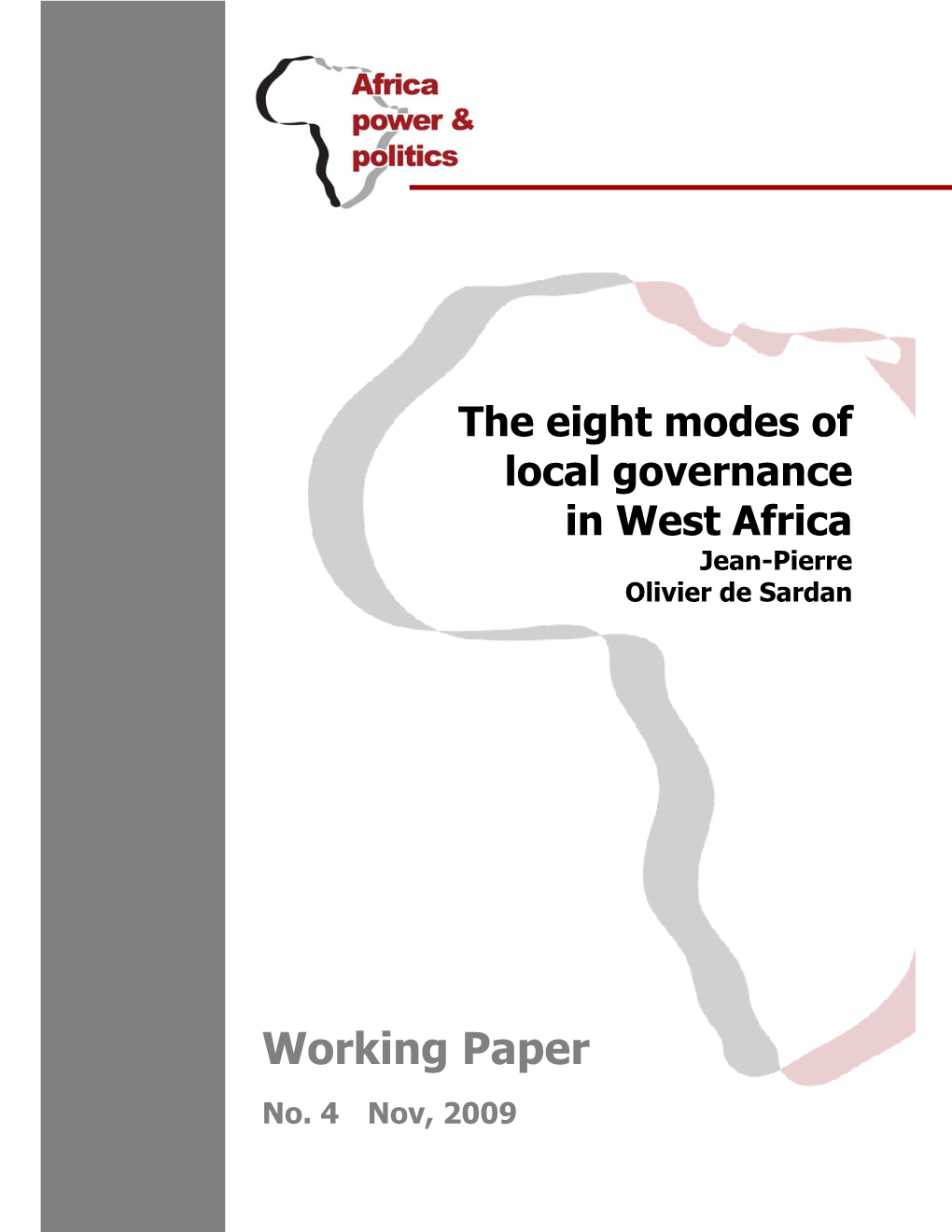 Africa power & politics

The eight modes of local governance in West Africa
Jean-Pierre Olivier de Sardan

Working Paper

No. 4 Nov, 2009